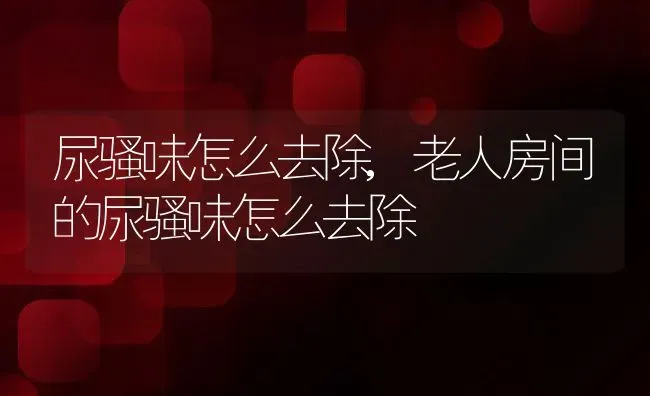 尿骚味怎么去除，老人房间的尿骚味怎么去除